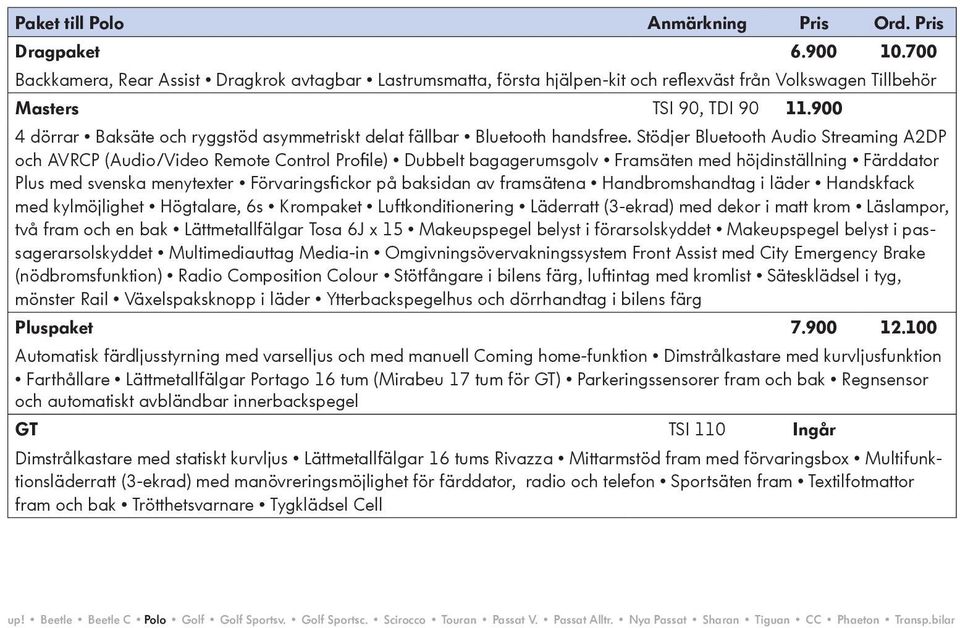 | Paket till Polo | Anmärkning | Pris | Ord. Pris |
|---|---|---|---|
| Dragpaket | | 6.900 | 10.700 |
| Backkamera, Rear Assist • Dragkrok avtagbar • Lastrumsmatta, första hjälpen-kit och reflexväst från Volkswagen Tillbehör | | | |
| Masters | TSI 90, TDI 90 | 11.900 | |
| 4 dörrar • Baksäte och ryggstöd asymmetriskt delat fällbar • Bluetooth handsfree. Stödjer Bluetooth Audio Streaming A2DP och AVRCP (Audio/Video Remote Control Profile) • Dubbelt bagagerumsgolv • Framsäten med höjdinställning • Färddator Plus med svenska menytexter • Förvaringsfickor på baksidan av framsätena • Handbromshandtag i läder • Handskfack med kylmöjlighet • Högtalare, 6s • Krompaket • Luftkonditionering • Läderratt (3-ekrad) med dekor i matt krom • Läslampor, två fram och en bak • Lättmetallfälgar Tosa 6J x 15 • Makeupspegel belyst i förarsolskyddet • Makeupspegel belyst i passagerarsolskyddet • Multimediauttag Media-in • Omgivningsövervakningssystem Front Assist med City Emergency Brake (nödbromsfunktion) • Radio Composition Colour • Stötfångare i bilens färg, luftintag med kromlist • Sätesklädsel i tyg, mönster Rail • Växelspaksknopp i läder • Ytterbackspegelhus och dörrhandtag i bilens färg | | | |
| Pluspaket | | 7.900 | 12.100 |
| Automatisk färdljusstyrning med varselljus och med manuell Coming home-funktion • Dimstrålkastare med kurvljusfunktion • Farthållare • Lättmetallfälgar Portago 16 tum (Mirabeu 17 tum för GT) • Parkeringssensorer fram och bak • Regnsensor och automatiskt avbländbar innerbackspegel | | | |
| GT | TSI 110 | Ingår | |
| Dimstrålkastare med statiskt kurvljus • Lättmetallfälgar 16 tums Rivazza • Mittarmstöd fram med förvaringsbox • Multifunktionsläderratt (3-ekrad) med manövreringsmöjlighet för färddator, radio och telefon • Sportsäten fram • Textilfotmattor fram och bak • Trötthetsvarnare • Tygklädsel Cell | | | |

up! • Beetle • Beetle C • Polo • Golf • Golf Sportsv. • Golf Sportsc. • Scirocco • Touran • Passat V. • Passat Alltr. • Nya Passat • Sharan • Tiguan • CC • Phaeton • Transp.bilar